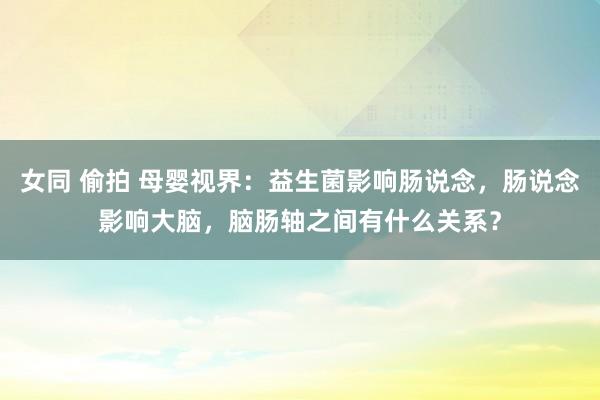 女同 偷拍 母婴视界：益生菌影响肠说念，肠说念影响大脑，脑肠轴之间有什么关系？